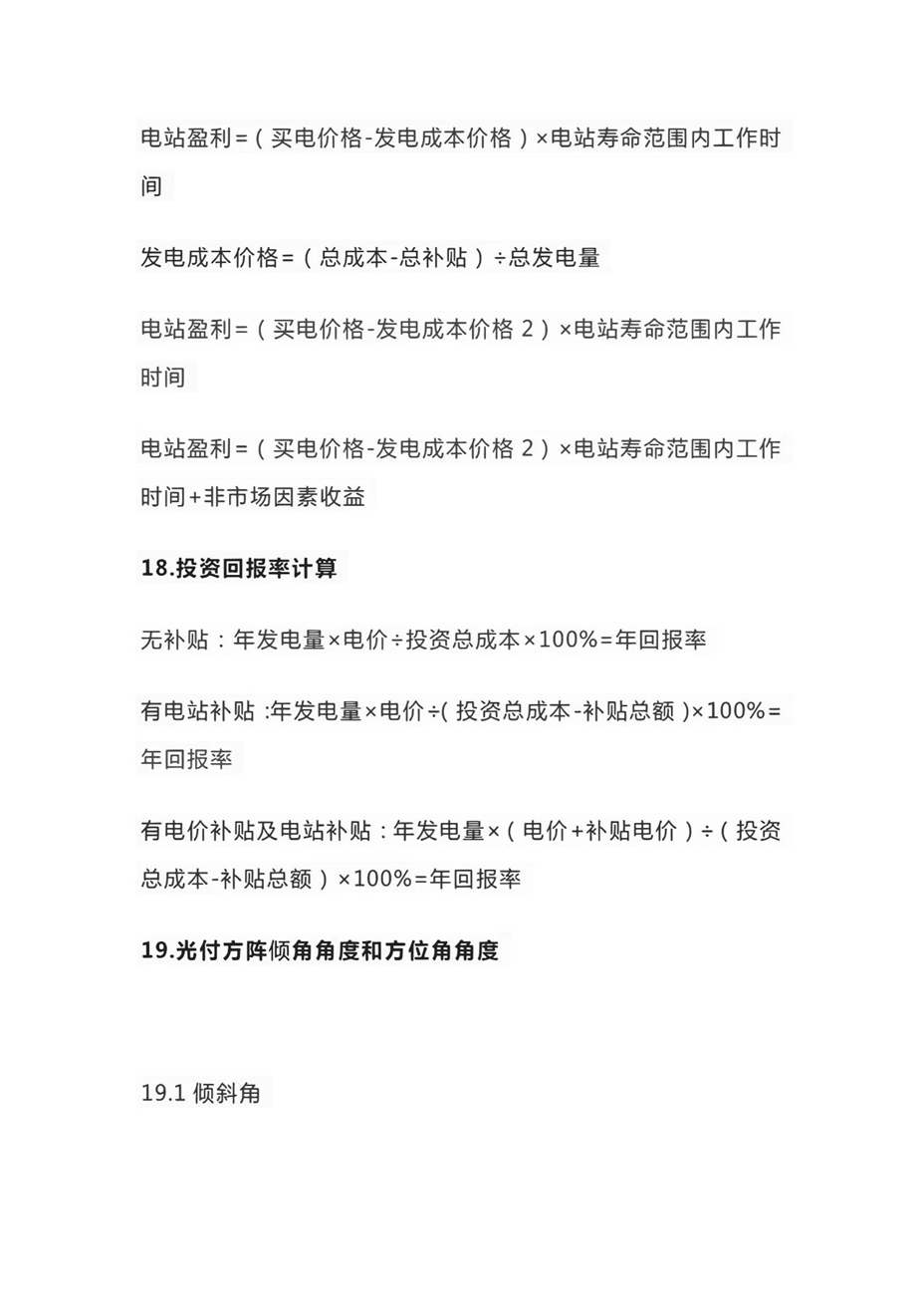 电站盈利=（买电价格-发电成本价格）×电站寿命范围内工作时间

发电成本价格=（总成本-总补贴）÷总发电量

电站盈利=（买电价格-发电成本价格 2）×电站寿命范围内工作时间

电站盈利=（买电价格-发电成本价格 2）×电站寿命范围内工作时间+非市场因素收益

18.投资回报率计算

无补贴：年发电量×电价÷投资总成本×100%=年回报率

有电站补贴 :年发电量×电价÷( 投资总成本-补贴总额 )×100%=年回报率

有电价补贴及电站补贴：年发电量×（电价+补贴电价）÷（投资总成本-补贴总额）×100%=年回报率

19.光付方阵倾角角度和方位角角度

19.1 倾斜角